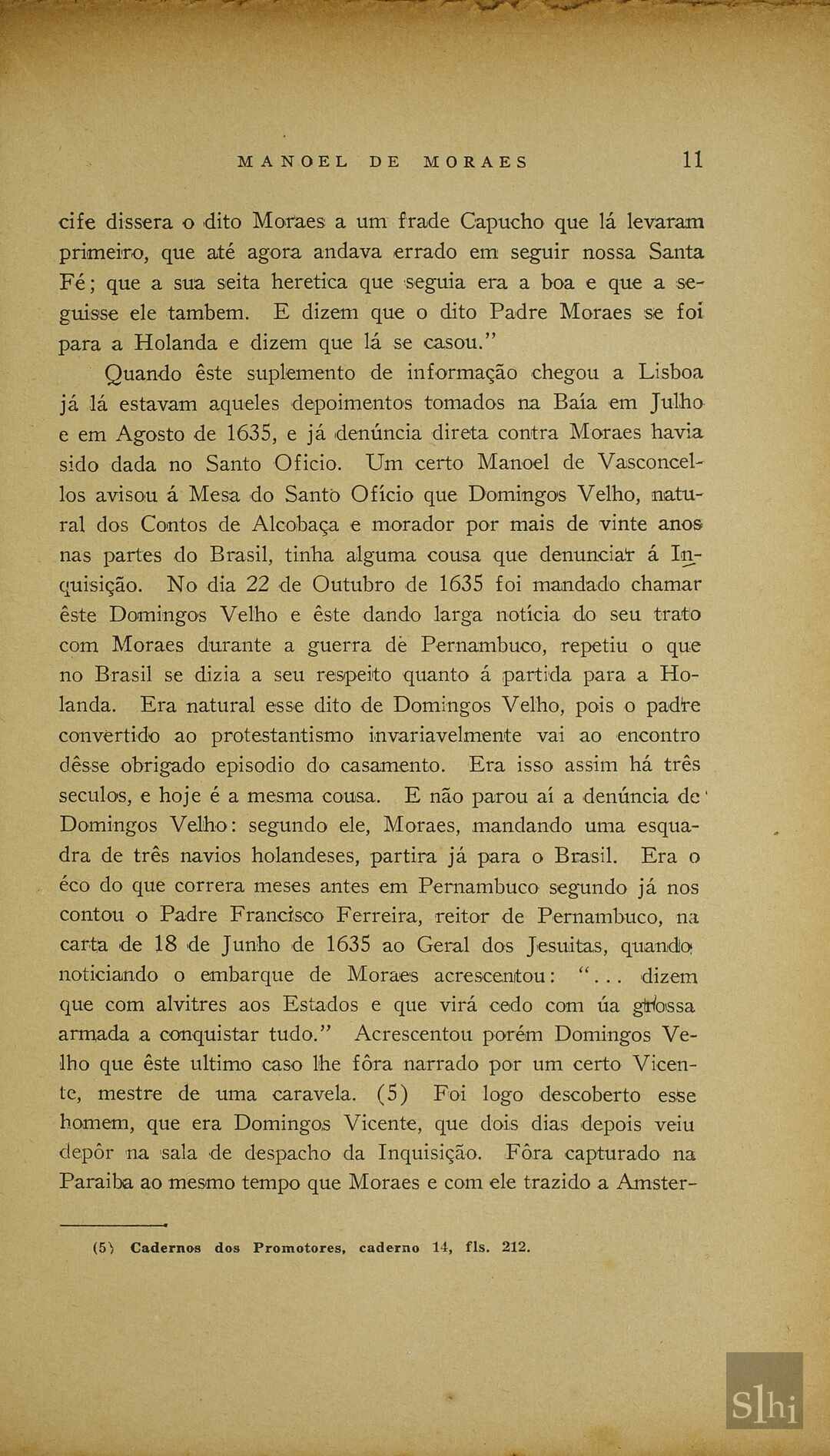 MANOEL DE MORAES 11

cife dissera o dito Moraes a um frade Capucho que lá levaram primeiro, que até agora andava errado em seguir nossa Santa Fé; que a sua seita heretica que seguia era a boa e que a seguisse ele tambem. E dizem que o dito Padre Moraes se foi para a Holanda e dizem que lá se casou."

Quando êste suplemento de informação chegou a Lisboa já lá estavam aqueles depoimentos tomados na Baía em Julho e em Agosto de 1635, e já denúncia direta contra Moraes havia sido dada no Santo Oficio. Um certo Manoel de Vasconcellos avisou á Mesa do Santo Ofício que Domingos Velho, natural dos Contos de Alcobaça e morador por mais de vinte anos nas partes do Brasil, tinha alguma cousa que denunciar á Inquisição. No dia 22 de Outubro de 1635 foi mandado chamar êste Domingos Velho e êste dando larga notícia do seu trato com Moraes durante a guerra de Pernambuco, repetiu o que no Brasil se dizia a seu respeito quanto á partida para a Holanda. Era natural esse dito de Domingos Velho, pois o padre convertido ao protestantismo invariavelmente vai ao encontro dêsse obrigado episodio do casamento. Era isso assim há três seculos, e hoje é a mesma cousa. E não parou aí a denúncia de Domingos Velho: segundo ele, Moraes, mandando uma esquadra de três navios holandeses, partira já para o Brasil. Era o éco do que correra meses antes em Pernambuco segundo já nos contou o Padre Francisco Ferreira, reitor de Pernambuco, na carta de 18 de Junho de 1635 ao Geral dos Jesuitas, quando noticiando o embarque de Moraes acrescentou: "... dizem que com alvitres aos Estados e que virá cedo com úa grossa armada a conquistar tudo." Acrescentou porém Domingos Velho que êste ultimo caso lhe fôra narrado por um certo Vicente, mestre de uma caravela. (5) Foi logo descoberto esse homem, que era Domingos Vicente, que dois dias depois veiu depôr na sala de despacho da Inquisição. Fôra capturado na Paraiba ao mesmo tempo que Moraes e com ele trazido a Amster-

(5) Cadernos dos Promotores, caderno 14, fls. 212.

Slhi